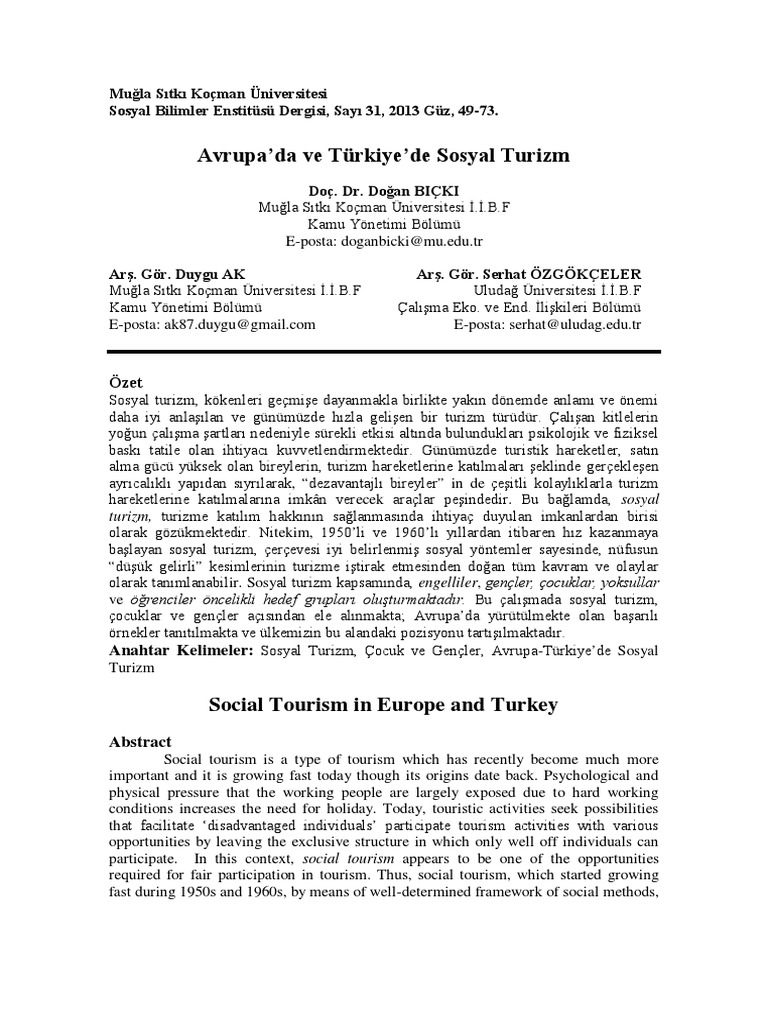 Muğla Sıtkı Koçman Üniversitesi
Sosyal Bilimler Enstitüsü Dergisi, Sayı 31, 2013 Güz, 49-73.

Avrupa'da ve Türkiye'de Sosyal Turizm

Doç. Dr. Doğan BIÇKI
Muğla Sıtkı Koçman Üniversitesi İ.İ.B.F
Kamu Yönetimi Bölümü
E-posta: doganbicki@mu.edu.tr

Arş. Gör. Duygu AK
Muğla Sıtkı Koçman Üniversitesi İ.İ.B.F
Kamu Yönetimi Bölümü
E-posta: ak87.duygu@gmail.com

Arş. Gör. Serhat ÖZGÖKÇELER
Uludağ Üniversitesi İ.İ.B.F
Çalışma Eko. ve End. İlişkileri Bölümü
E-posta: serhat@uludag.edu.tr

Özet
Sosyal turizm, kökenleri geçmişe dayanmakla birlikte yakın dönemde anlamı ve önemi daha iyi anlaşılan ve günümüzde hızla gelişen bir turizm türüdür. Çalışan kitlelerin yoğun çalışma şartları nedeniyle sürekli etkisi altında bulundukları psikolojik ve fiziksel baskı tatile olan ihtiyacı kuvvetlendirmektedir. Günümüzde turistik hareketler, satın alma gücü yüksek olan bireylerin, turizm hareketlerine katılmaları şeklinde gerçekleşen ayrıcalıklı yapıdan sıyrılarak, "dezavantajlı bireyler" in de çeşitli kolaylıklarla turizm hareketlerine katılmalarına imkân verecek araçlar peşindedir. Bu bağlamda, sosyal turizm, turizme katılım hakkının sağlanmasında ihtiyaç duyulan imkanlardan birisi olarak gözükmektedir. Nitekim, 1950'li ve 1960'lı yıllardan itibaren hız kazanmaya başlayan sosyal turizm, çerçevesi iyi belirlenmiş sosyal yöntemler sayesinde, nüfusun "düşük gelirli" kesimlerinin turizme iştirak etmesinden doğan tüm kavram ve olaylar olarak tanımlanabilir. Sosyal turizm kapsamında, engelliler, gençler, çocuklar, yoksullar ve öğrenciler öncelikli hedef grupları oluşturmaktadır. Bu çalışmada sosyal turizm, çocuklar ve gençler açısından ele alınmakta; Avrupa'da yürütülmekte olan başarılı örnekler tanıtılmakta ve ülkemizin bu alandaki pozisyonu tartışılmaktadır.
Anahtar Kelimeler: Sosyal Turizm, Çocuk ve Gençler, Avrupa-Türkiye'de Sosyal Turizm

Social Tourism in Europe and Turkey

Abstract
Social tourism is a type of tourism which has recently become much more important and it is growing fast today though its origins date back. Psychological and physical pressure that the working people are largely exposed due to hard working conditions increases the need for holiday. Today, touristic activities seek possibilities that facilitate 'disadvantaged individuals' participate tourism activities with various opportunities by leaving the exclusive structure in which only well off individuals can participate. In this context, social tourism appears to be one of the opportunities required for fair participation in tourism. Thus, social tourism, which started growing fast during 1950s and 1960s, by means of well-determined framework of social methods,